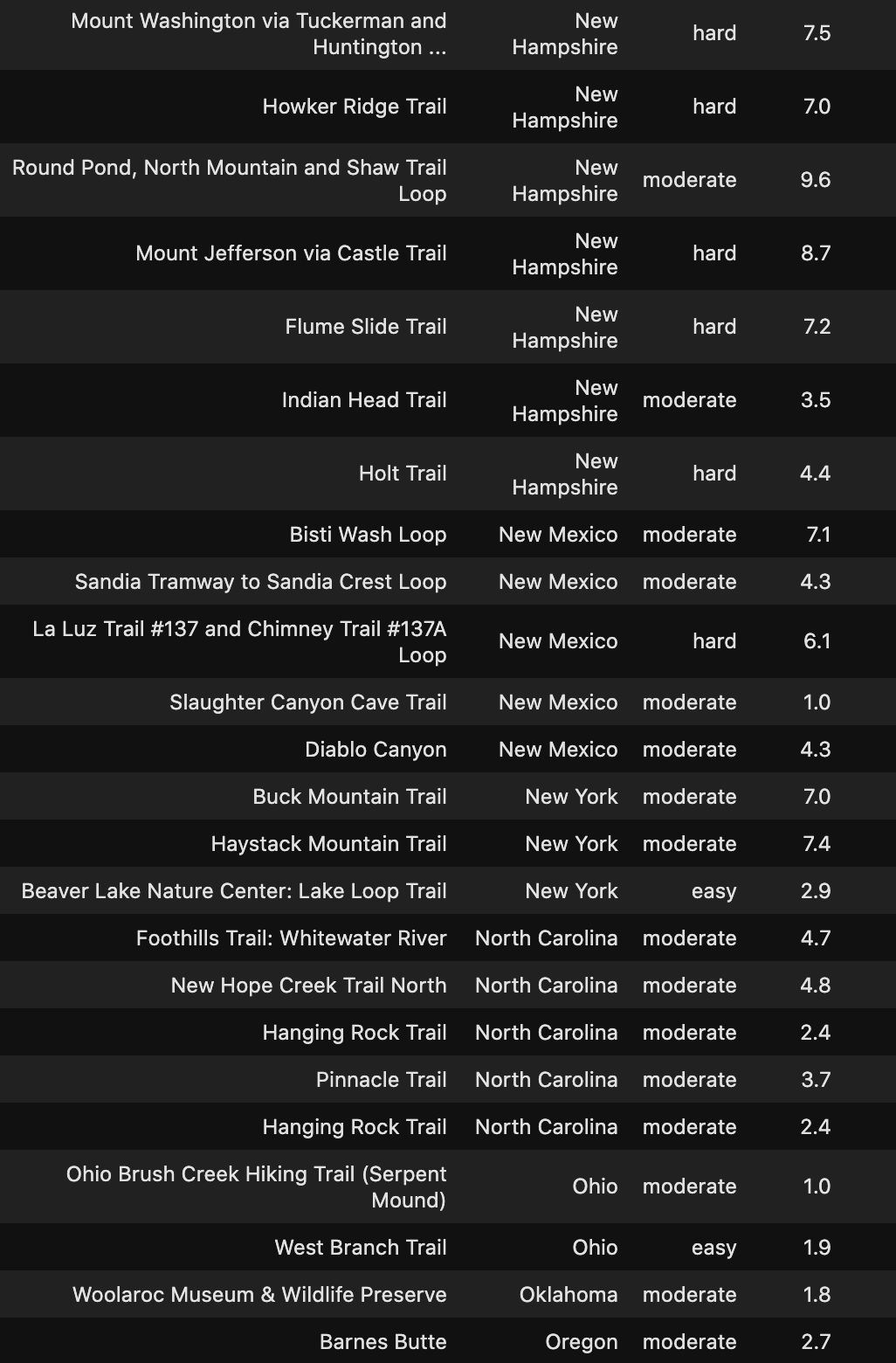 | | | | |
|---|---|---|---|
| Mount Washington via Tuckerman and Huntington ... | New Hampshire | hard | 7.5 |
| Howker Ridge Trail | New Hampshire | hard | 7.0 |
| Round Pond, North Mountain and Shaw Trail Loop | New Hampshire | moderate | 9.6 |
| Mount Jefferson via Castle Trail | New Hampshire | hard | 8.7 |
| Flume Slide Trail | New Hampshire | hard | 7.2 |
| Indian Head Trail | New Hampshire | moderate | 3.5 |
| Holt Trail | New Hampshire | hard | 4.4 |
| Bisti Wash Loop | New Mexico | moderate | 7.1 |
| Sandia Tramway to Sandia Crest Loop | New Mexico | moderate | 4.3 |
| La Luz Trail #137 and Chimney Trail #137A Loop | New Mexico | hard | 6.1 |
| Slaughter Canyon Cave Trail | New Mexico | moderate | 1.0 |
| Diablo Canyon | New Mexico | moderate | 4.3 |
| Buck Mountain Trail | New York | moderate | 7.0 |
| Haystack Mountain Trail | New York | moderate | 7.4 |
| Beaver Lake Nature Center: Lake Loop Trail | New York | easy | 2.9 |
| Foothills Trail: Whitewater River | North Carolina | moderate | 4.7 |
| New Hope Creek Trail North | North Carolina | moderate | 4.8 |
| Hanging Rock Trail | North Carolina | moderate | 2.4 |
| Pinnacle Trail | North Carolina | moderate | 3.7 |
| Hanging Rock Trail | North Carolina | moderate | 2.4 |
| Ohio Brush Creek Hiking Trail (Serpent Mound) | Ohio | moderate | 1.0 |
| West Branch Trail | Ohio | easy | 1.9 |
| Woolaroc Museum & Wildlife Preserve | Oklahoma | moderate | 1.8 |
| Barnes Butte | Oregon | moderate | 2.7 |